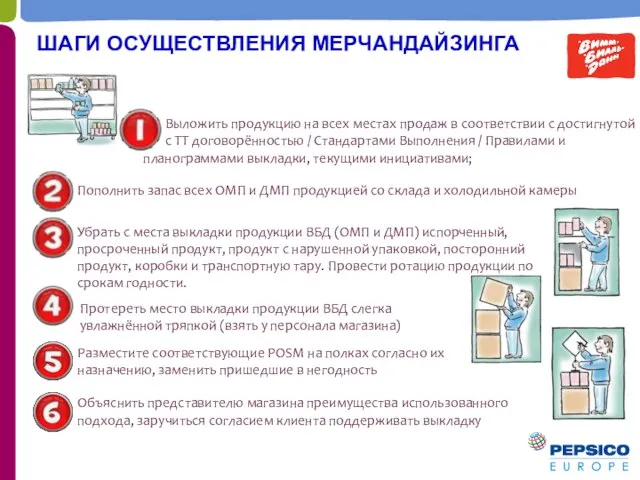 ШАГИ ОСУЩЕСТВЛЕНИЯ МЕРЧАНДАЙЗИНГА

Вимм-Билль-Данн

1 Выложить продукцию на всех местах продаж в соответствии с достигнутой с ТТ договорённостью / Стандартами Выполнения / Правилами и планограммами выкладки, текущими инициативами;

2 Пополнить запас всех ОМП и ДМП продукцией со склада и холодильной камеры

3 Убрать с места выкладки продукции ВБД (ОМП и ДМП) испорченный, просроченный продукт, продукт с нарушенной упаковкой, посторонний продукт, коробки и транспортную тару. Провести ротацию продукции по срокам годности.

4 Протереть место выкладки продукции ВБД слегка увлажнённой тряпкой (взять у персонала магазина)

5 Разместите соответствующие POSM на полках согласно их назначению, заменить пришедшие в негодность

6 Объяснить представителю магазина преимущества использованного подхода, заручиться согласием клиента поддерживать выкладку

PEPSICO EUROPE